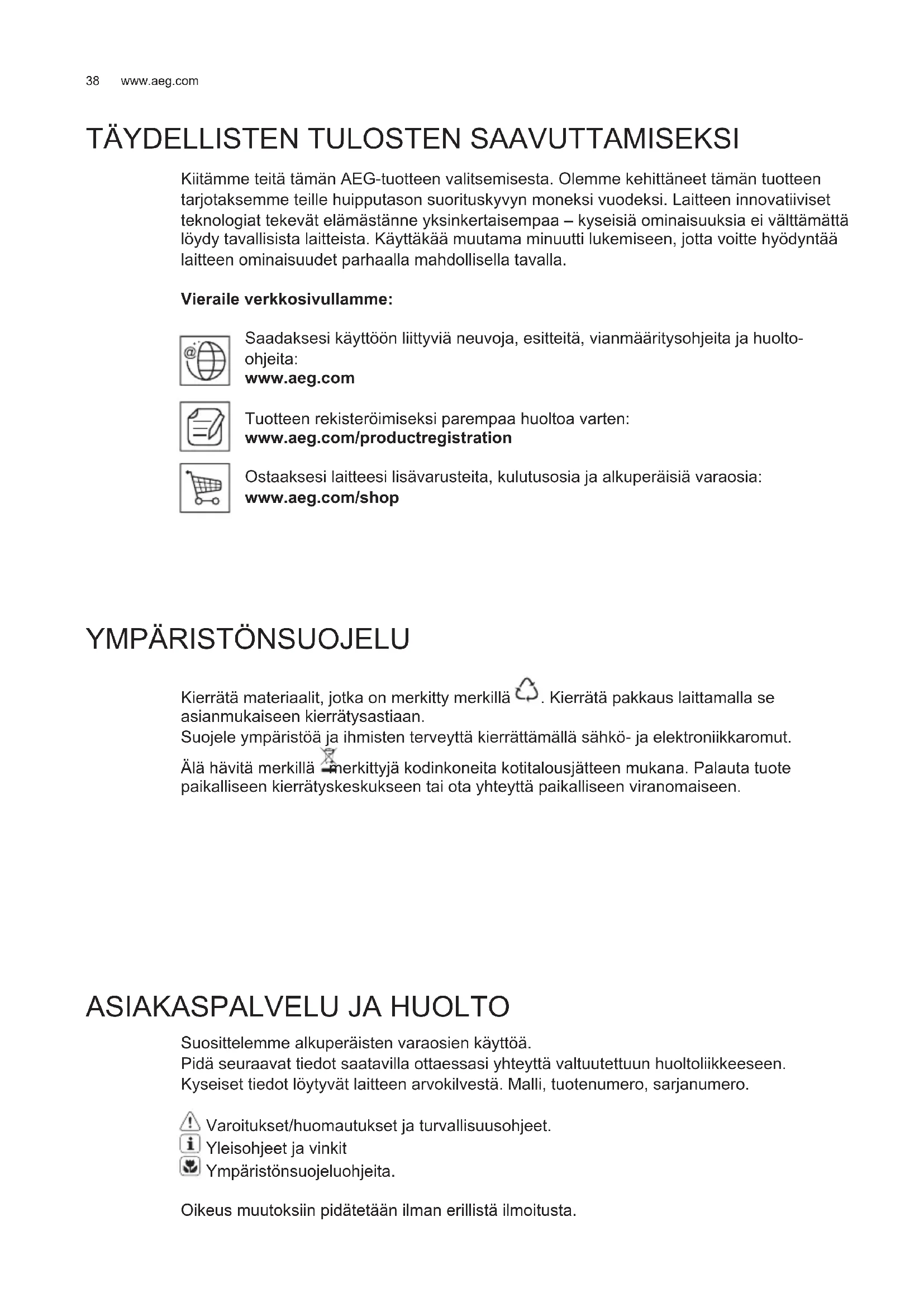 38 www.aeg.com

TÄYDELLISTEN TULOSTEN SAAVUTTAMISEKSI

Kiitämme teitä tämän AEG-tuotteen valitsemisesta. Olemme kehittäneet tämän tuotteen tarjotaksemme teille huipputason suorituskyvyn moneksi vuodeksi. Laitteen innovatiiviset teknologiat tekevät elämästänne yksinkertaisempaa – kyseisiä ominaisuuksia ei välttämättä löydy tavallisista laitteista. Käyttäkää muutama minuutti lukemiseen, jotta voitte hyödyntää laitteen ominaisuudet parhaalla mahdollisella tavalla.

Vieraile verkkosivullamme:

Saadaksesi käyttöön liittyviä neuvoja, esitteitä, vianmääritysohjeita ja huolto-ohjeita:
www.aeg.com

Tuotteen rekisteröimiseksi parempaa huoltoa varten:
www.aeg.com/productregistration

Ostaaksesi laitteesi lisävarusteita, kulutusosia ja alkuperäisiä varaosia:
www.aeg.com/shop

YMPÄRISTÖNSUOJELU

Kierrätä materiaalit, jotka on merkitty merkillä . Kierrätä pakkaus laittamalla se asianmukaiseen kierrätysastiaan.
Suojele ympäristöä ja ihmisten terveyttä kierrättämällä sähkö- ja elektroniikkaromut.
Älä hävitä merkillä merkittyjä kodinkoneita kotitalousjätteen mukana. Palauta tuote paikalliseen kierrätyskeskukseen tai ota yhteyttä paikalliseen viranomaiseen.

ASIAKASPALVELU JA HUOLTO

Suosittelemme alkuperäisten varaosien käyttöä.
Pidä seuraavat tiedot saatavilla ottaessasi yhteyttä valtuutettuun huoltoliikkeeseen.
Kyseiset tiedot löytyvät laitteen arvokilvestä. Malli, tuotenumero, sarjanumero.

Varoitukset/huomautukset ja turvallisuusohjeet.
Yleisohjeet ja vinkit
Ympäristönsuojeluohjeita.

Oikeus muutoksiin pidätetään ilman erillistä ilmoitusta.